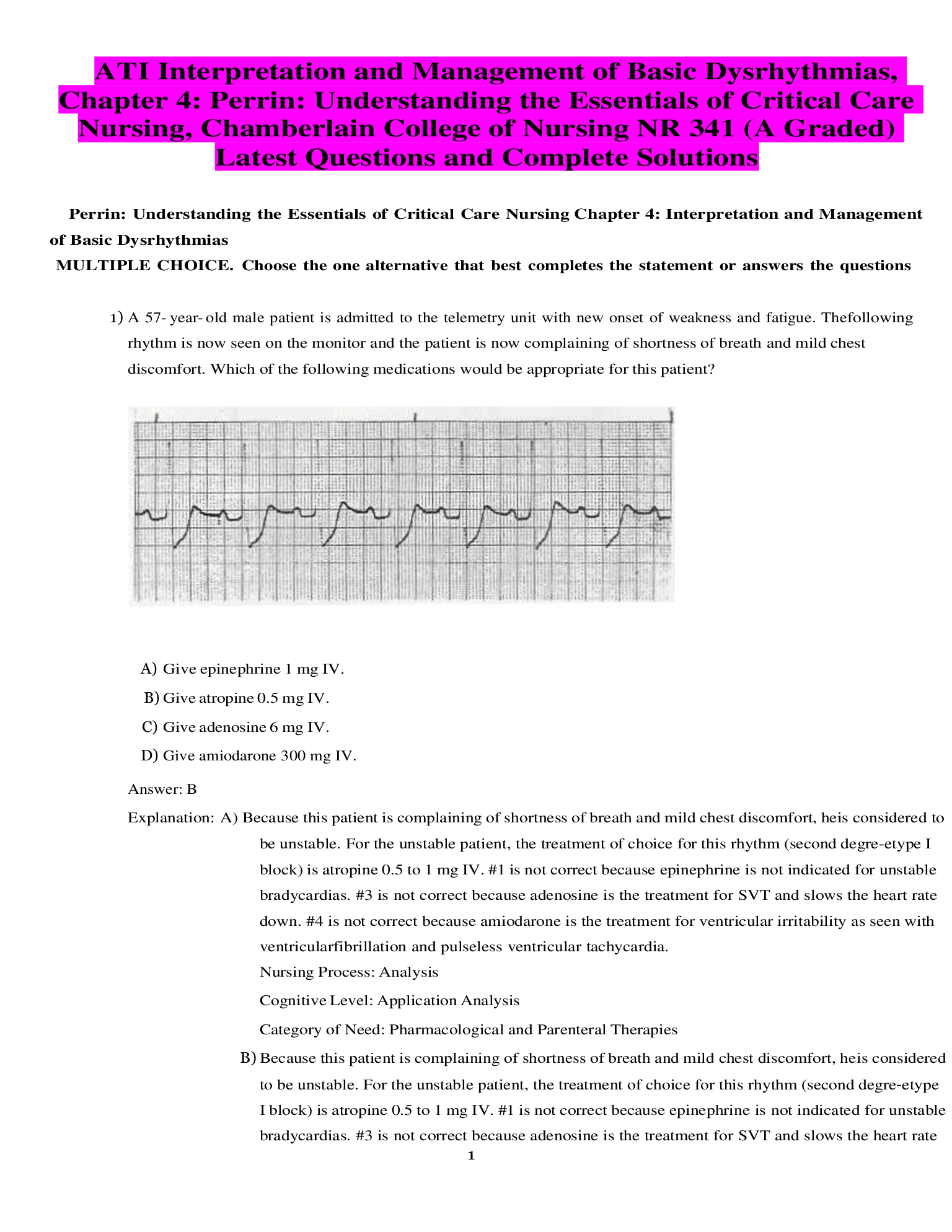 ATI Interpretation and Management of Basic Dysrhythmias, Chapter 4: Perrin: Understanding the Essentials of Critical Care Nursing, Chamberlain College of Nursing NR 341 (A Graded) Latest Questions and Complete Solutions

Perrin: Understanding the Essentials of Critical Care Nursing Chapter 4: Interpretation and Management of Basic Dysrhythmias

MULTIPLE CHOICE. Choose the one alternative that best completes the statement or answers the questions

1) A 57- year- old male patient is admitted to the telemetry unit with new onset of weakness and fatigue. Thefollowing rhythm is now seen on the monitor and the patient is now complaining of shortness of breath and mild chest discomfort. Which of the following medications would be appropriate for this patient?

A) Give epinephrine 1 mg IV.

B) Give atropine 0.5 mg IV.

C) Give adenosine 6 mg IV.

D) Give amiodarone 300 mg IV.

Answer: B

Explanation: A) Because this patient is complaining of shortness of breath and mild chest discomfort, heis considered to be unstable. For the unstable patient, the treatment of choice for this rhythm (second degre-etype I block) is atropine 0.5 to 1 mg IV. #1 is not correct because epinephrine is not indicated for unstable bradycardias. #3 is not correct because adenosine is the treatment for SVT and slows the heart rate down. #4 is not correct because amiodarone is the treatment for ventricular irritability as seen with ventricularfibrillation and pulseless ventricular tachycardia.

Nursing Process: Analysis

Cognitive Level: Application Analysis

Category of Need: Pharmacological and Parenteral Therapies

B) Because this patient is complaining of shortness of breath and mild chest discomfort, heis considered to be unstable. For the unstable patient, the treatment of choice for this rhythm (second degre-etype I block) is atropine 0.5 to 1 mg IV. #1 is not correct because epinephrine is not indicated for unstable bradycardias. #3 is not correct because adenosine is the treatment for SVT and slows the heart rate

1